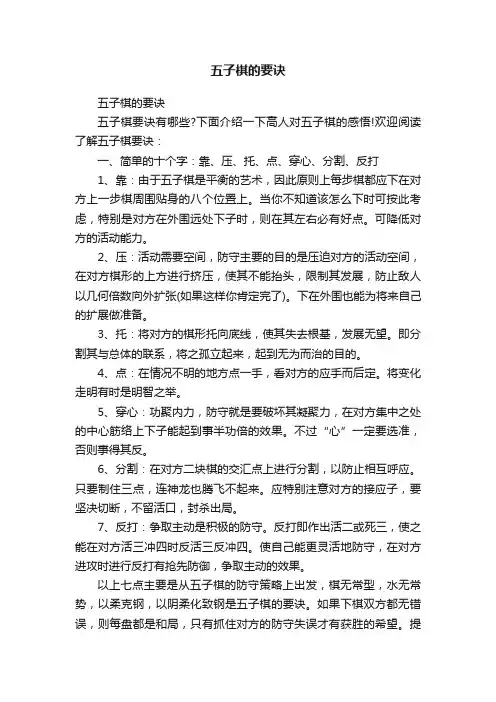 五子棋的要诀

五子棋的要诀

五子棋要诀有哪些?下面介绍一下高人对五子棋的感悟!欢迎阅读了解五子棋要诀：

一、简单的十个字：靠、压、托、点、穿心、分割、反打

1、靠：由于五子棋是平衡的艺术，因此原则上每步棋都应下在对方上一步棋周围贴身的八个位置上。当你不知道该怎么下时可按此考虑，特别是对方在外围远处下子时，则在其左右必有好点。可降低对方的活动能力。

2、压：活动需要空间，防守主要的目的是压迫对方的活动空间，在对方棋形的上方进行挤压，使其不能抬头，限制其发展，防止敌人以几何倍数向外扩张(如果这样你肯定完了)。下在外围也能为将来自己的扩展做准备。

3、托：将对方的棋形托向底线，使其失去根基，发展无望。即分割其与总体的联系，将之孤立起来，起到无为而治的目的。

4、点：在情况不明的地方点一手，看对方的应手而后定。将变化走明有时是明智之举。

5、穿心：功聚内力，防守就是要破坏其凝聚力，在对方集中之处的中心筋络上下子能起到事半功倍的效果。不过“心”一定要选准，否则事得其反。

6、分割：在对方二块棋的交汇点上进行分割，以防止相互呼应。只要制住三点，连神龙也腾飞不起来。应特别注意对方的接应子，要坚决切断，不留活口，封杀出局。

7、反打：争取主动是积极的防守。反打即作出活二或死三，使之能在对方活三冲四时反活三反冲四。使自己能更灵活地防守，在对方进攻时进行反打有抢先防御，争取主动的效果。

以上七点主要是从五子棋的防守策略上出发，棋无常型，水无常势，以柔克钢，以阴柔化致钢是五子棋的要诀。如果下棋双方都无错误，则每盘都是和局，只有抓住对方的防守失误才有获胜的希望。提